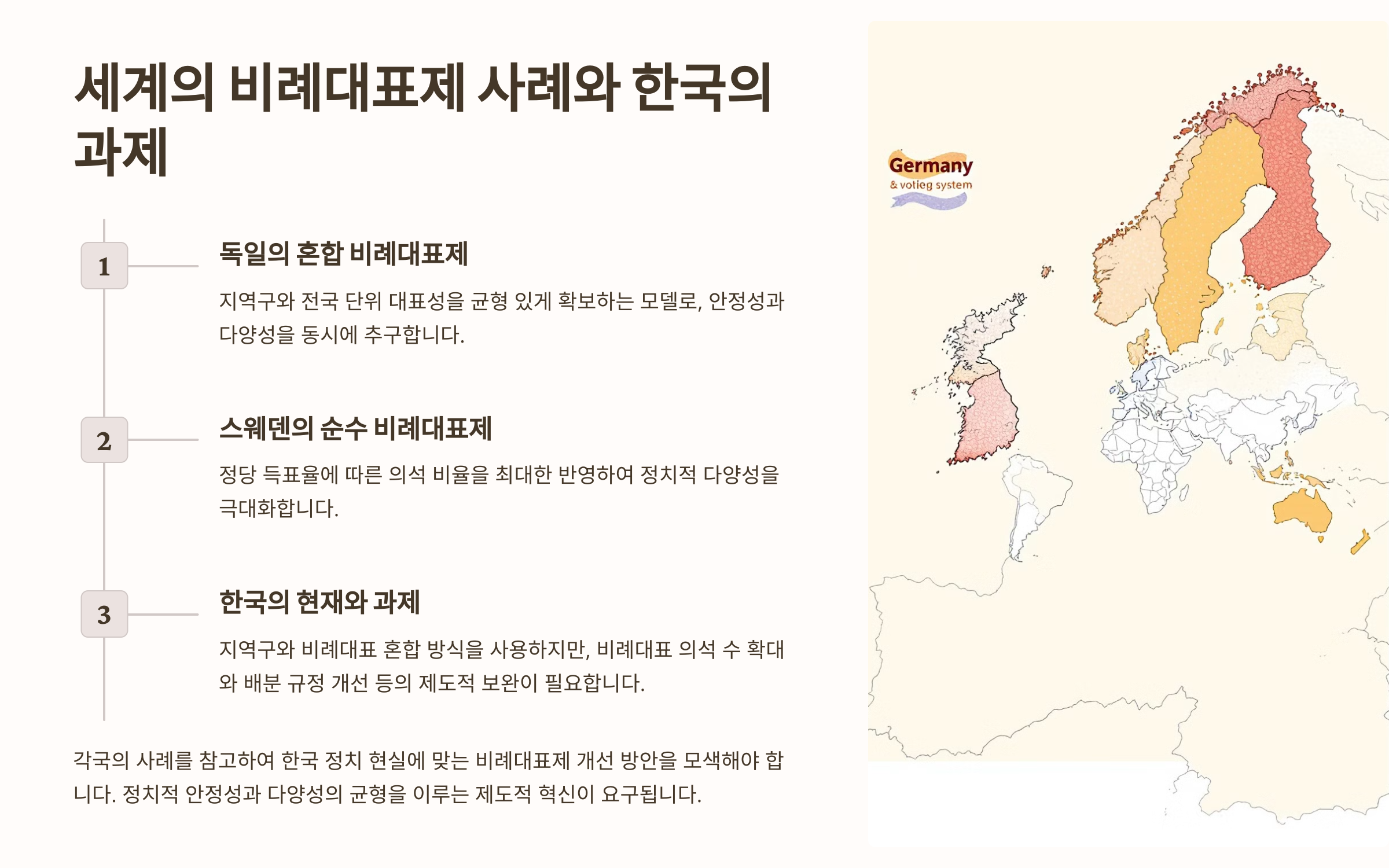 세계의 비례대표제 사례와 한국의 과제

1

독일의 혼합 비례대표제

지역구와 전국 단위 대표성을 균형 있게 확보하는 모델로, 안정성과 다양성을 동시에 추구합니다.

2

스웨덴의 순수 비례대표제

정당 득표율에 따른 의석 비율을 최대한 반영하여 정치적 다양성을 극대화합니다.

3

한국의 현재와 과제

지역구와 비례대표 혼합 방식을 사용하지만, 비례대표 의석 수 확대와 배분 규정 개선 등의 제도적 보완이 필요합니다.

각국의 사례를 참고하여 한국 정치 현실에 맞는 비례대표제 개선 방안을 모색해야 합니다. 정치적 안정성과 다양성의 균형을 이루는 제도적 혁신이 요구됩니다.

Germany
& votieg system